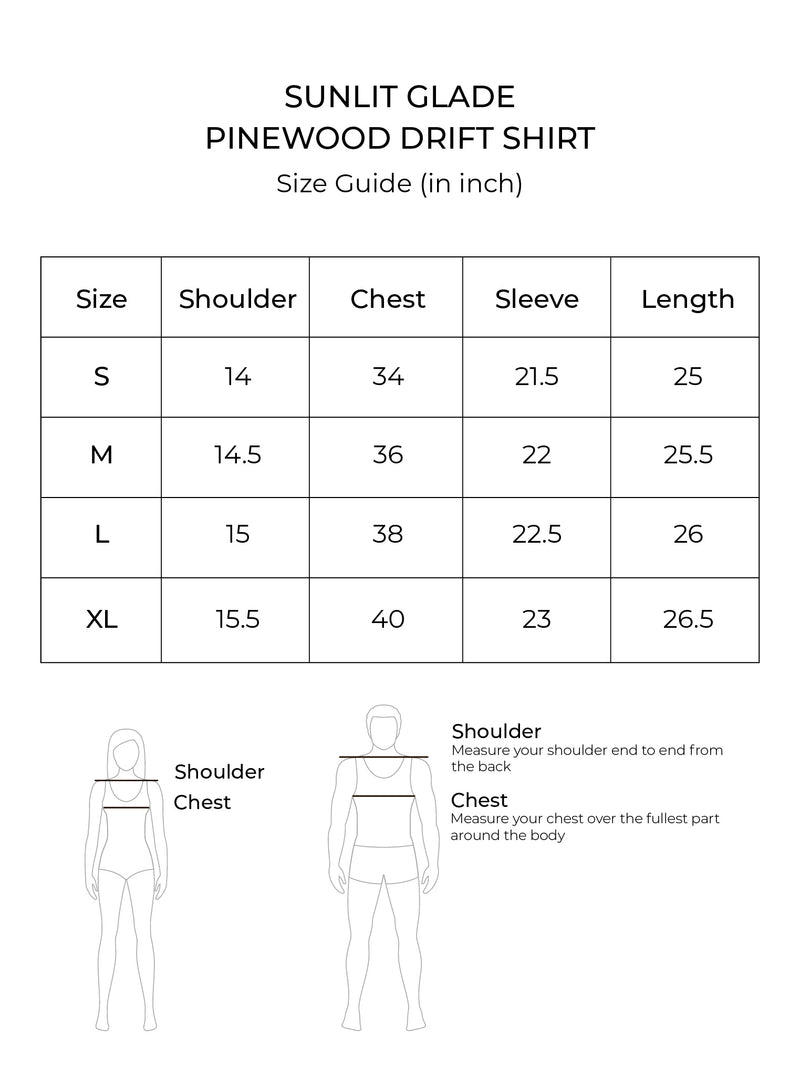 SUNLIT GLADE
PINEWOOD DRIFT SHIRT
Size Guide (in inch)

| Size | Shoulder | Chest | Sleeve | Length |
|---|---|---|---|---|
| S | 14 | 34 | 21.5 | 25 |
| M | 14.5 | 36 | 22 | 25.5 |
| L | 15 | 38 | 22.5 | 26 |
| XL | 15.5 | 40 | 23 | 26.5 |

Shoulder
Chest

Shoulder
Measure your shoulder end to end from the back

Chest
Measure your chest over the fullest part around the body